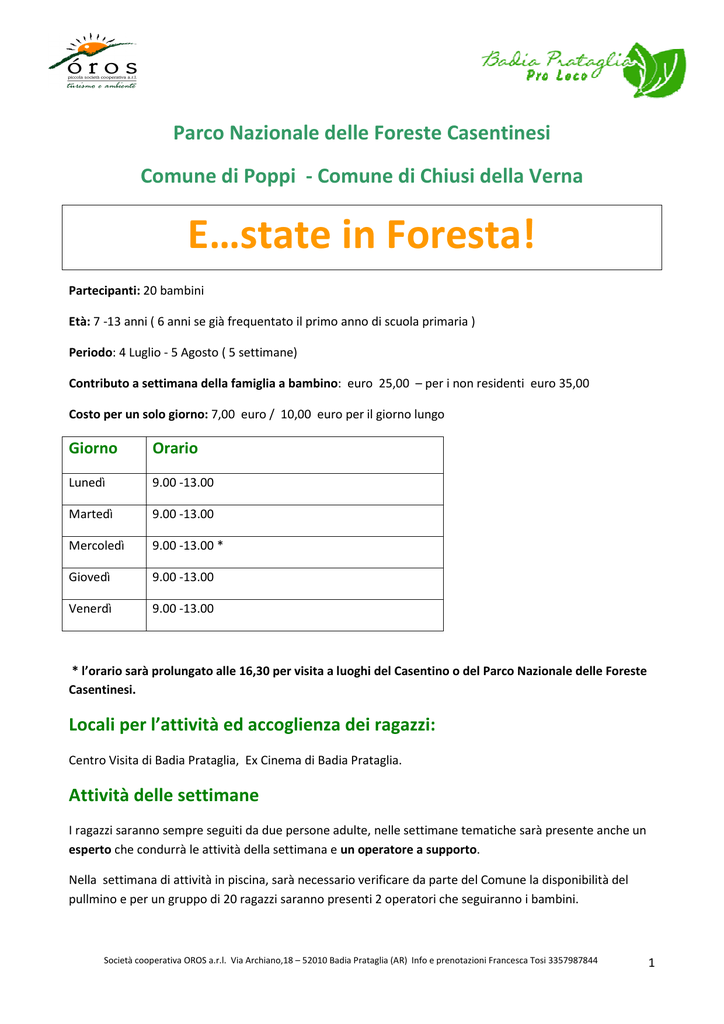 óros
piccola società cooperativa a.r.l.
turismo e ambiente

Badia Prataglia
Pro Loco

Parco Nazionale delle Foreste Casentinesi

Comune di Poppi - Comune di Chiusi della Verna

E…state in Foresta!

Partecipanti: 20 bambini

Età: 7 -13 anni ( 6 anni se già frequentato il primo anno di scuola primaria )

Periodo: 4 Luglio - 5 Agosto ( 5 settimane)

Contributo a settimana della famiglia a bambino: euro 25,00 – per i non residenti euro 35,00

Costo per un solo giorno: 7,00 euro / 10,00 euro per il giorno lungo

| Giorno | Orario |
|---|---|
| Lunedì | 9.00 -13.00 |
| Martedì | 9.00 -13.00 |
| Mercoledì | 9.00 -13.00 * |
| Giovedì | 9.00 -13.00 |
| Venerdì | 9.00 -13.00 |

* l'orario sarà prolungato alle 16,30 per visita a luoghi del Casentino o del Parco Nazionale delle Foreste Casentinesi.

Locali per l'attività ed accoglienza dei ragazzi:

Centro Visita di Badia Prataglia, Ex Cinema di Badia Prataglia.

Attività delle settimane

I ragazzi saranno sempre seguiti da due persone adulte, nelle settimane tematiche sarà presente anche un esperto che condurrà le attività della settimana e un operatore a supporto.

Nella settimana di attività in piscina, sarà necessario verificare da parte del Comune la disponibilità del pullmino e per un gruppo di 20 ragazzi saranno presenti 2 operatori che seguiranno i bambini.

Società cooperativa OROS a.r.l. Via Archiano,18 – 52010 Badia Prataglia (AR) Info e prenotazioni Francesca Tosi 3357987844

1